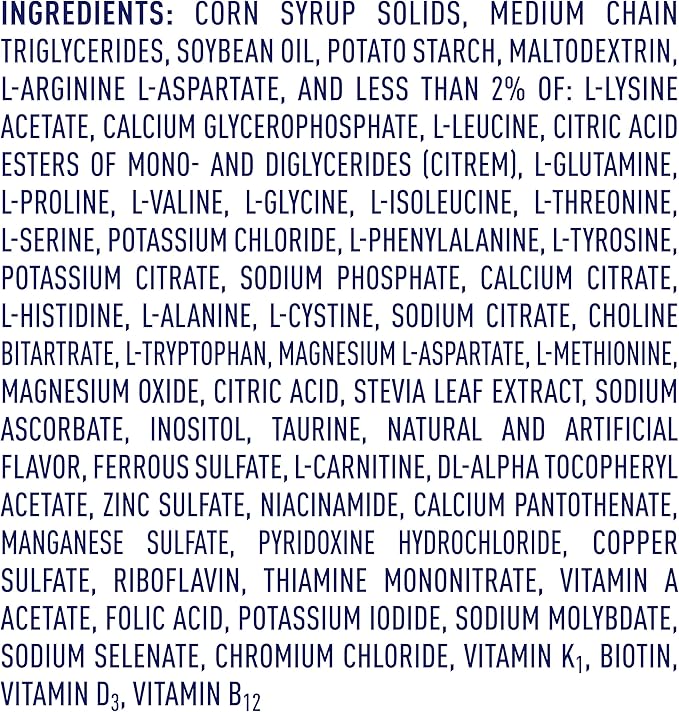 INGREDIENTS: CORN SYRUP SOLIDS, MEDIUM CHAIN TRIGLYCERIDES, SOYBEAN OIL, POTATO STARCH, MALTODEXTRIN, L-ARGININE L-ASPARTATE, AND LESS THAN 2% OF: L-LYSINE ACETATE, CALCIUM GLYCEROPHOSPHATE, L-LEUCINE, CITRIC ACID ESTERS OF MONO- AND DIGLYCERIDES (CITREM), L-GLUTAMINE, L-PROLINE, L-VALINE, L-GLYCINE, L-ISOLEUCINE, L-THREONINE, L-SERINE, POTASSIUM CHLORIDE, L-PHENYLALANINE, L-TYROSINE, POTASSIUM CITRATE, SODIUM PHOSPHATE, CALCIUM CITRATE, L-HISTIDINE, L-ALANINE, L-CYSTINE, SODIUM CITRATE, CHOLINE BITARTRATE, L-TRYPTOPHAN, MAGNESIUM L-ASPARTATE, L-METHIONINE, MAGNESIUM OXIDE, CITRIC ACID, STEVIA LEAF EXTRACT, SODIUM ASCORBATE, INOSITOL, TAURINE, NATURAL AND ARTIFICIAL FLAVOR, FERROUS SULFATE, L-CARNITINE, DL-ALPHA TOCOPHERYL ACETATE, ZINC SULFATE, NIACINAMIDE, CALCIUM PANTOTHENATE, MANGANESE SULFATE, PYRIDOXINE HYDROCHLORIDE, COPPER SULFATE, RIBOFLAVIN, THIAMINE MONONITRATE, VITAMIN A ACETATE, FOLIC ACID, POTASSIUM IODIDE, SODIUM MOLYBDATE, SODIUM SELENATE, CHROMIUM CHLORIDE, VITAMIN $K_1$, BIOTIN, VITAMIN $D_3$, VITAMIN $B_{12}$